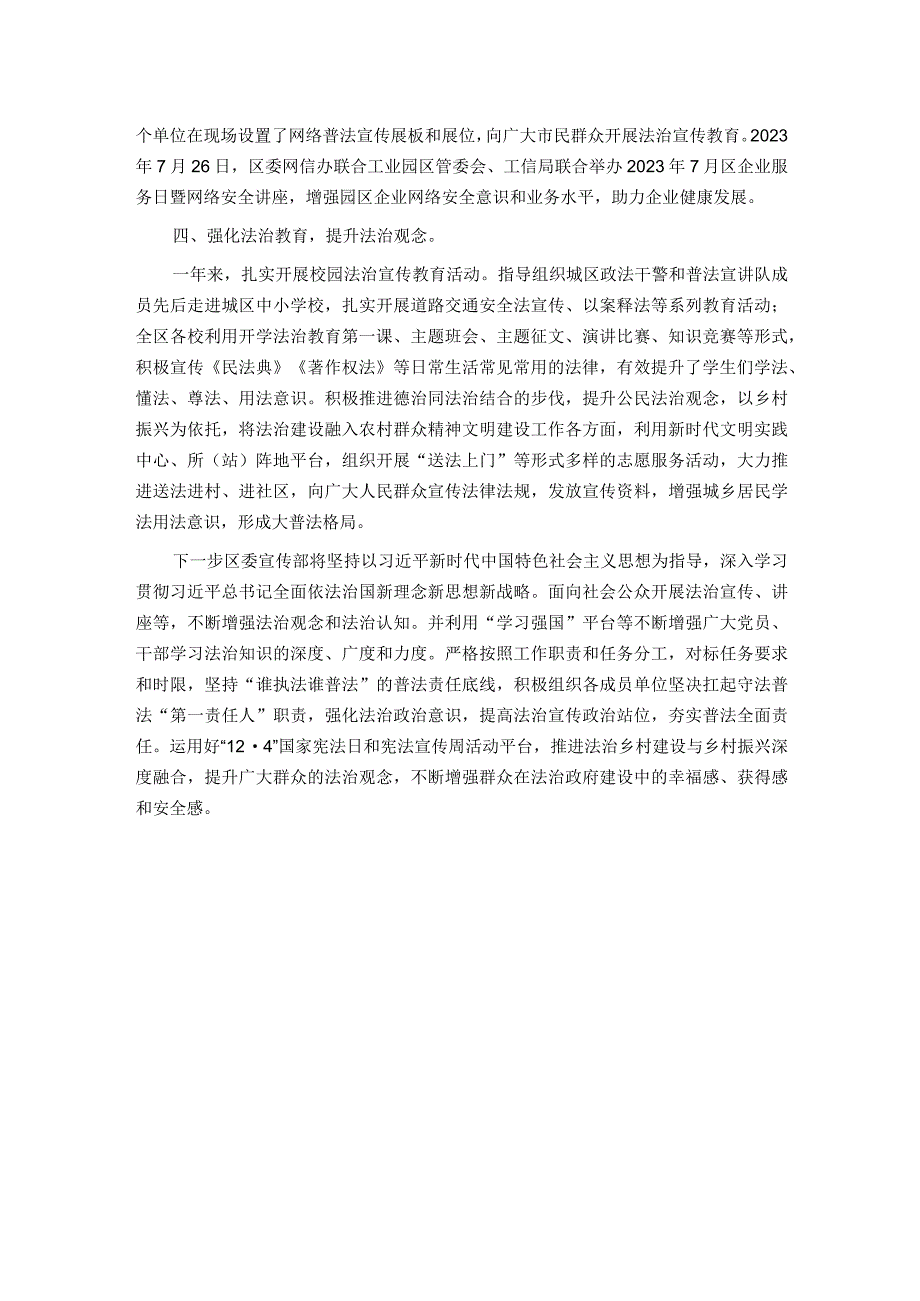 个单位在现场设置了网络普法宣传展板和展位，向广大市民群众开展法治宣传教育。2023年7月26日，区委网信办联合工业园区管委会、工信局联合举办2023年7月区企业服务日暨网络安全讲座，增强园区企业网络安全意识和业务水平，助力企业健康发展。

四、强化法治教育，提升法治观念。

一年来，扎实开展校园法治宣传教育活动。指导组织城区政法干警和普法宣讲队成员先后走进城区中小学校，扎实开展道路交通安全法宣传、以案释法等系列教育活动；全区各校利用开学法治教育第一课、主题班会、主题征文、演讲比赛、知识竞赛等形式，积极宣传《民法典》《著作权法》等日常生活常见常用的法律，有效提升了学生们学法、懂法、尊法、用法意识。积极推进德治同法治结合的步伐，提升公民法治观念，以乡村振兴为依托，将法治建设融入农村群众精神文明建设工作各方面，利用新时代文明实践中心、所（站）阵地平台，组织开展“送法上门”等形式多样的志愿服务活动，大力推进送法进村、进社区，向广大人民群众宣传法律法规，发放宣传资料，增强城乡居民学法用法意识，形成大普法格局。

下一步区委宣传部将坚持以习近平新时代中国特色社会主义思想为指导，深入学习贯彻习近平总书记全面依法治国新理念新思想新战略。面向社会公众开展法治宣传、讲座等，不断增强法治观念和法治认知。并利用“学习强国”平台等不断增强广大党员、干部学习法治知识的深度、广度和力度。严格按照工作职责和任务分工，对标任务要求和时限，坚持“谁执法谁普法”的普法责任底线，积极组织各成员单位坚决扛起守法普法“第一责任人”职责，强化法治政治意识，提高法治宣传政治站位，夯实普法全面责任。运用好“12·4”国家宪法日和宪法宣传周活动平台，推进法治乡村建设与乡村振兴深度融合，提升广大群众的法治观念，不断增强群众在法治政府建设中的幸福感、获得感和安全感。